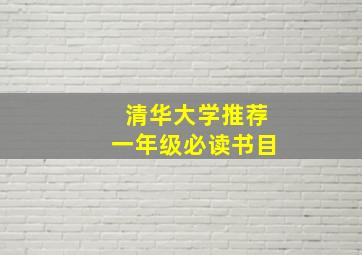 清华大学推荐
一年级必读书目